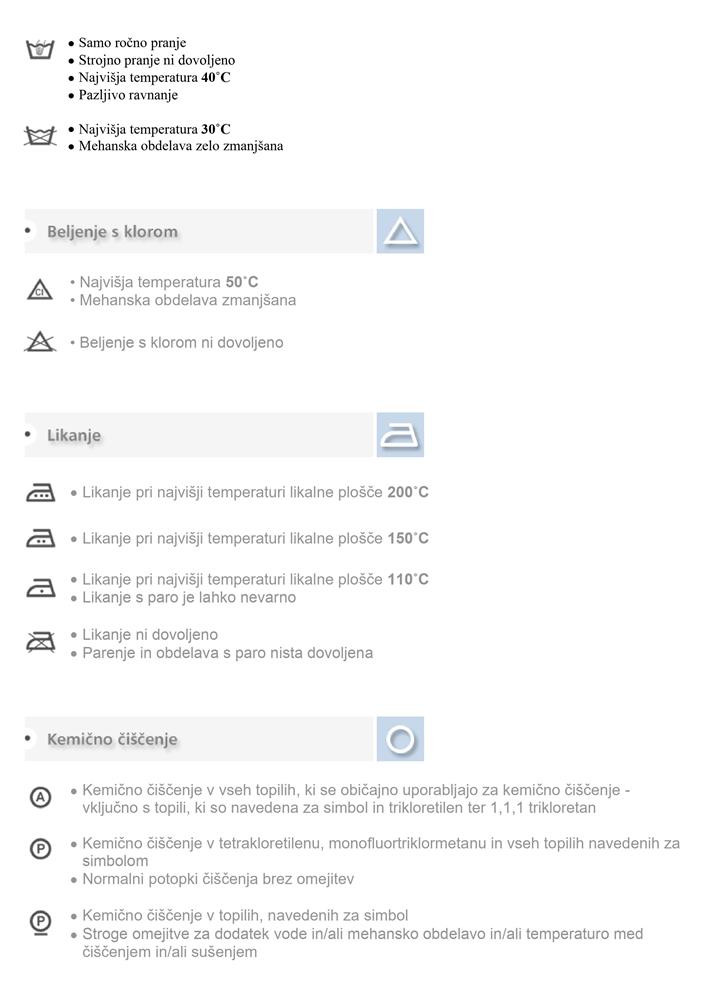 • Samo ročno pranje
• Strojno pranje ni dovoljeno
• Najvišja temperatura 40°C
• Pazljivo ravnanje

• Najvišja temperatura 30°C
• Mehanska obdelava zelo zmanjšana

• Beljenje s klorom

Cl
• Najvišja temperatura 50°C
• Mehanska obdelava zmanjšana

• Beljenje s klorom ni dovoljeno

• Likanje

• Likanje pri najvišji temperaturi likalne plošče 200°C

• Likanje pri najvišji temperaturi likalne plošče 150°C

• Likanje pri najvišji temperaturi likalne plošče 110°C
• Likanje s paro je lahko nevarno

• Likanje ni dovoljeno
• Parenje in obdelava s paro nista dovoljena

• Kemično čiščenje

A
• Kemično čiščenje v vseh topilih, ki se običajno uporabljajo za kemično čiščenje - vključno s topili, ki so navedena za simbol in trikloretilen ter 1,1,1 trikloretan

P
• Kemično čiščenje v tetrakloretilenu, monofluortriklormetanu in vseh topilih navedenih za simbolom
• Normalni potopki čiščenja brez omejitev

P
• Kemično čiščenje v topilih, navedenih za simbol
• Stroge omejitve za dodatek vode in/ali mehansko obdelavo in/ali temperaturo med čiščenjem in/ali sušenjem